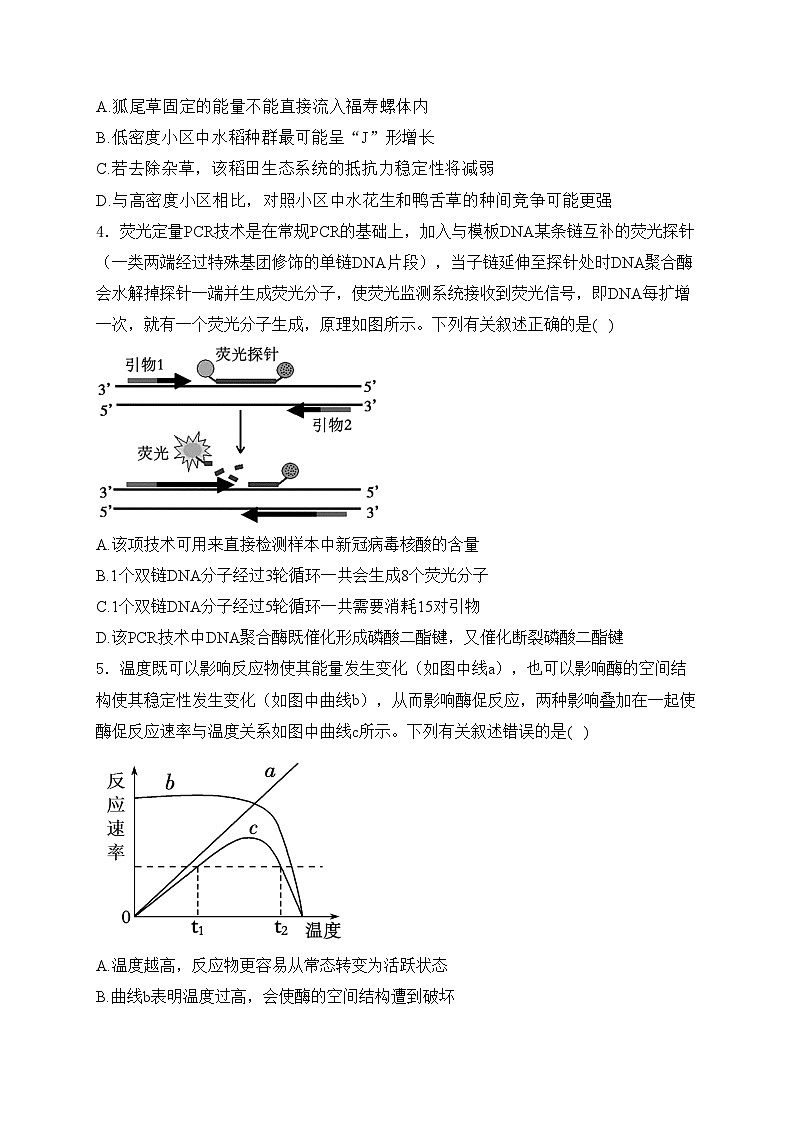 A.狐尾草固定的能量不能直接流入福寿螺体内

B.低密度小区中水稻种群最可能呈“J”形增长

C.若去除杂草，该稻田生态系统的抵抗力稳定性将减弱

D.与高密度小区相比，对照小区中水花生和鸭舌草的种间竞争可能更强

4．荧光定量PCR技术是在常规PCR的基础上，加入与模板DNA某条链互补的荧光探针（一类两端经过特殊基团修饰的单链DNA片段），当子链延伸至探针处时DNA聚合酶会水解掉探针一端并生成荧光分子，使荧光监测系统接收到荧光信号，即DNA每扩增一次，就有一个荧光分子生成，原理如图所示。下列有关叙述正确的是( )

引物1
荧光探针
3’
5’
5’
3’
引物2
荧光
3’
5’
5’
3’

A.该项技术可用来直接检测样本中新冠病毒核酸的含量

B.1个双链DNA分子经过3轮循环一共会生成8个荧光分子

C.1个双链DNA分子经过5轮循环一共需要消耗15对引物

D.该PCR技术中DNA聚合酶既催化形成磷酸二酯键，又催化断裂磷酸二酯键

5．温度既可以影响反应物使其能量发生变化（如图中线a），也可以影响酶的空间结构使其稳定性发生变化（如图中曲线b），从而影响酶促反应，两种影响叠加在一起使酶促反应速率与温度关系如图中曲线c所示。下列有关叙述错误的是( )

反应速率
b
a
c
0
$t_1$
$t_2$
温度

A.温度越高，反应物更容易从常态转变为活跃状态

B.曲线b表明温度过高，会使酶的空间结构遭到破坏